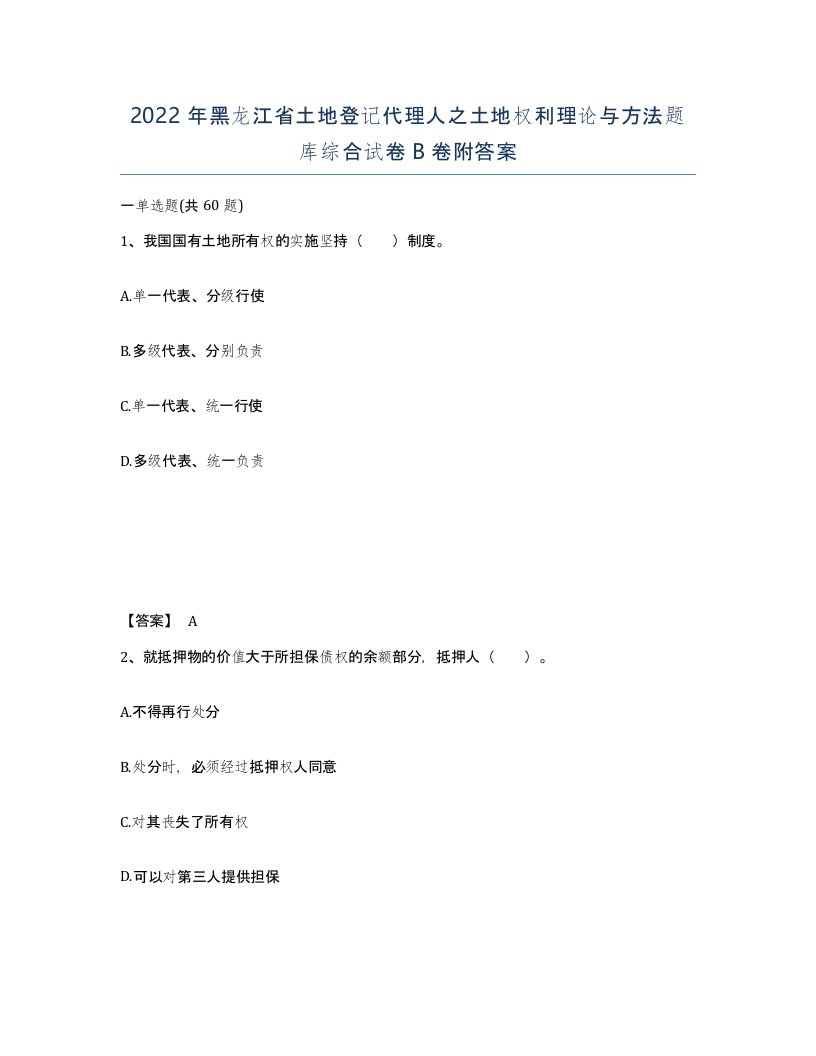 2022年黑龙江省土地登记代理人之土地权利理论与方法题库综合试卷B卷附答案

一单选题(共60题)

1、我国国有土地所有权的实施坚持（ ）制度。

A.单一代表、分级行使

B.多级代表、分别负责

C.单一代表、统一行使

D.多级代表、统一负责

【答案】 A

2、就抵押物的价值大于所担保债权的余额部分，抵押人（ ）。

A.不得再行处分

B.处分时，必须经过抵押权人同意

C.对其丧失了所有权

D.可以对第三人提供担保